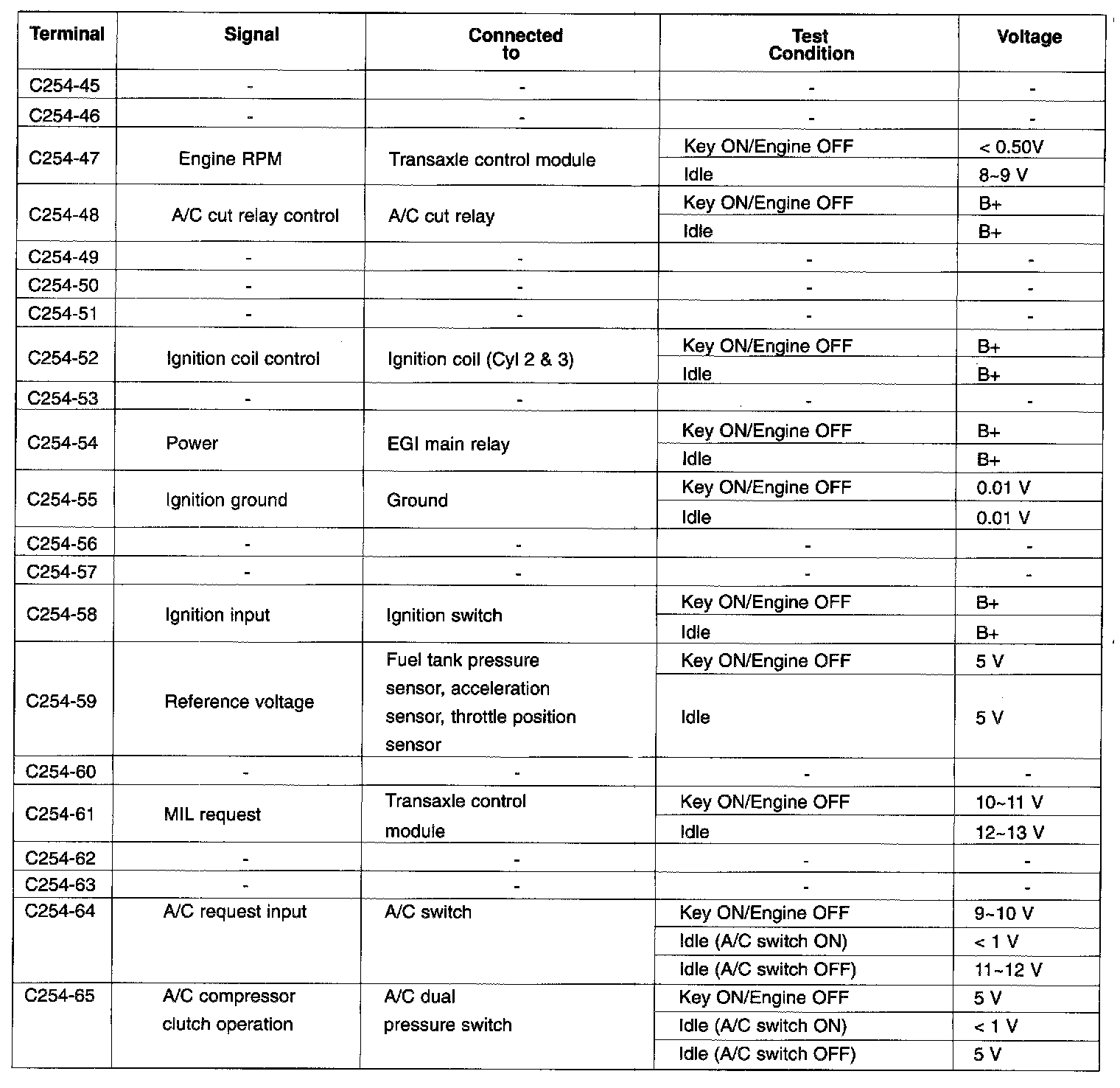 | Terminal | Signal | Connected to | Test Condition | Voltage |
|---|---|---|---|---|
| C254-45 | - | - | - | - |
| C254-46 | - | - | - | - |
| C254-47 | Engine RPM | Transaxle control module | Key ON/Engine OFF | < 0.50V |
| | | | Idle | 8~9 V |
| C254-48 | A/C cut relay control | A/C cut relay | Key ON/Engine OFF | B+ |
| | | | Idle | B+ |
| C254-49 | - | - | - | - |
| C254-50 | - | - | - | - |
| C254-51 | - | - | - | - |
| C254-52 | Ignition coil control | Ignition coil (Cyl 2 & 3) | Key ON/Engine OFF | B+ |
| | | | Idle | B+ |
| C254-53 | - | - | - | - |
| C254-54 | Power | EGI main relay | Key ON/Engine OFF | B+ |
| | | | Idle | B+ |
| C254-55 | Ignition ground | Ground | Key ON/Engine OFF | 0.01 V |
| | | | Idle | 0.01 V |
| C254-56 | - | - | - | - |
| C254-57 | - | - | - | - |
| C254-58 | Ignition input | Ignition switch | Key ON/Engine OFF | B+ |
| | | | Idle | B+ |
| C254-59 | Reference voltage | Fuel tank pressure sensor, acceleration sensor, throttle position sensor | Key ON/Engine OFF | 5 V |
| | | | Idle | 5 V |
| C254-60 | - | - | - | - |
| C254-61 | MIL request | Transaxle control module | Key ON/Engine OFF | 10~11 V |
| | | | Idle | 12~13 V |
| C254-62 | - | - | - | - |
| C254-63 | - | - | - | - |
| C254-64 | A/C request input | A/C switch | Key ON/Engine OFF | 9~10 V |
| | | | Idle (A/C switch ON) | < 1 V |
| | | | Idle (A/C switch OFF) | 11~12 V |
| C254-65 | A/C compressor clutch operation | A/C dual pressure switch | Key ON/Engine OFF | 5 V |
| | | | Idle (A/C switch ON) | < 1 V |
| | | | Idle (A/C switch OFF) | 5 V |